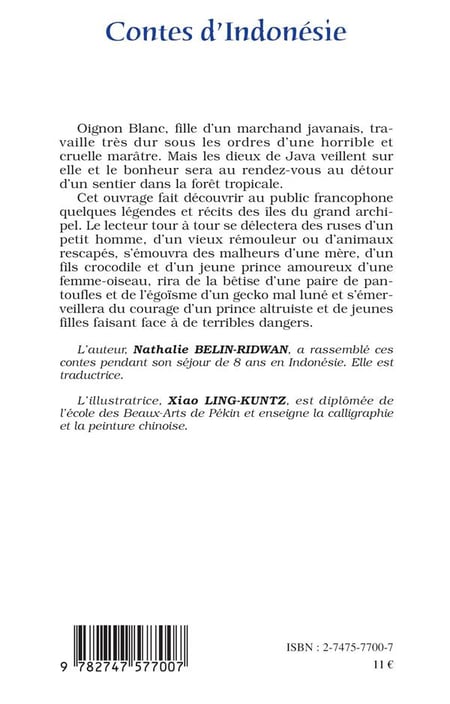 Contes d'Indonésie

Oignon Blanc, fille d'un marchand javanais, travaille très dur sous les ordres d'une horrible et cruelle marâtre. Mais les dieux de Java veillent sur elle et le bonheur sera au rendez-vous au détour d'un sentier dans la forêt tropicale.

Cet ouvrage fait découvrir au public francophone quelques légendes et récits des îles du grand archipel. Le lecteur tour à tour se délectera des ruses d'un petit homme, d'un vieux rémouleur ou d'animaux rescapés, s'émouvra des malheurs d'une mère, d'un fils crocodile et d'un jeune prince amoureux d'une femme-oiseau, rira de la bêtise d'une paire de pantoufles et de l'égoïsme d'un gecko mal luné et s'émerveillera du courage d'un prince altruiste et de jeunes filles faisant face à de terribles dangers.

L'auteur, Nathalie BELIN-RIDWAN, a rassemblé ces contes pendant son séjour de 8 ans en Indonésie. Elle est traductrice.

L'illustratrice, Xiao LING-KUNTZ, est diplômée de l'école des Beaux-Arts de Pékin et enseigne la calligraphie et la peinture chinoise.

9 782747 577007

ISBN : 2-7475-7700-7

11 €